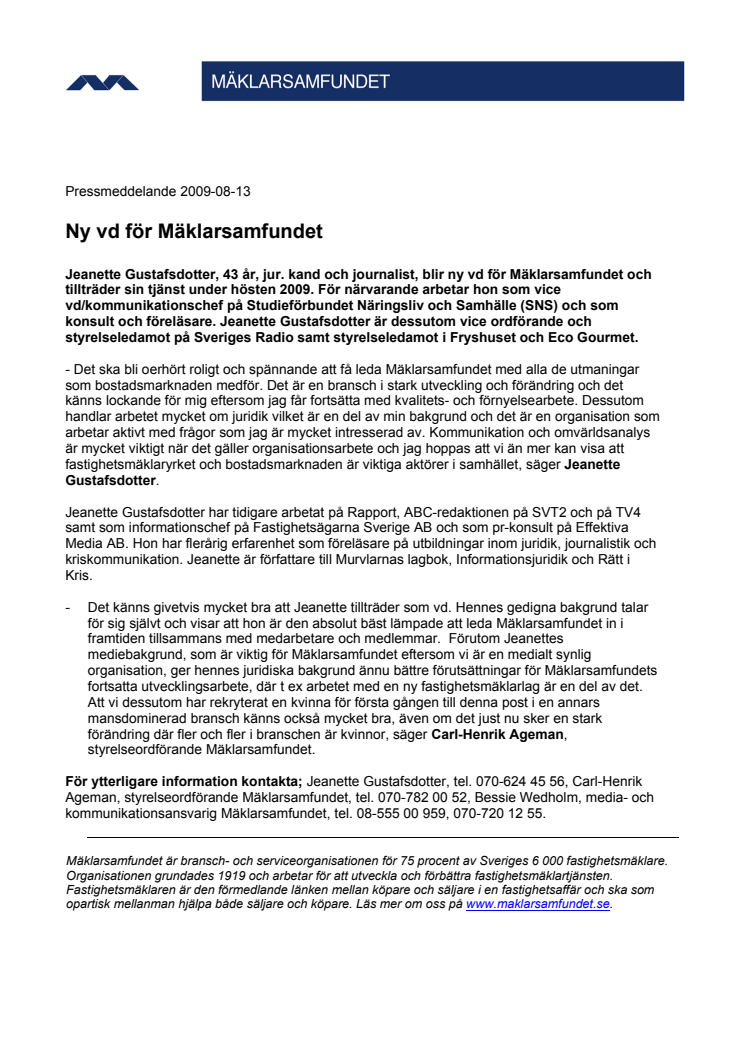 MÄKLARSAMFUNDET

Pressmeddelande 2009-08-13

Ny vd för Mäklarsamfundet

Jeanette Gustafsdotter, 43 år, jur. kand och journalist, blir ny vd för Mäklarsamfundet och tillträder sin tjänst under hösten 2009. För närvarande arbetar hon som vice vd/kommunikationschef på Studieförbundet Näringsliv och Samhälle (SNS) och som konsult och föreläsare. Jeanette Gustafsdotter är dessutom vice ordförande och styrelseledamot på Sveriges Radio samt styrelseledamot i Fryshuset och Eco Gourmet.

- Det ska bli oerhört roligt och spännande att få leda Mäklarsamfundet med alla de utmaningar som bostadsmarknaden medför. Det är en bransch i stark utveckling och förändring och det känns lockande för mig eftersom jag får fortsätta med kvalitets- och förnyelsearbete. Dessutom handlar arbetet mycket om juridik vilket är en del av min bakgrund och det är en organisation som arbetar aktivt med frågor som jag är mycket intresserad av. Kommunikation och omvärldsanalys är mycket viktigt när det gäller organisationsarbete och jag hoppas att vi än mer kan visa att fastighetsmäklaryrket och bostadsmarknaden är viktiga aktörer i samhället, säger Jeanette Gustafsdotter.

Jeanette Gustafsdotter har tidigare arbetat på Rapport, ABC-redaktionen på SVT2 och på TV4 samt som informationschef på Fastighetsägarna Sverige AB och som pr-konsult på Effektiva Media AB. Hon har flerårig erfarenhet som föreläsare på utbildningar inom juridik, journalistik och kriskommunikation. Jeanette är författare till Murvlarnas lagbok, Informationsjuridik och Rätt i Kris.

- Det känns givetvis mycket bra att Jeanette tillträder som vd. Hennes gedigna bakgrund talar för sig självt och visar att hon är den absolut bäst lämpade att leda Mäklarsamfundet in i framtiden tillsammans med medarbetare och medlemmar. Förutom Jeanettes mediebakgrund, som är viktig för Mäklarsamfundet eftersom vi är en medialt synlig organisation, ger hennes juridiska bakgrund ännu bättre förutsättningar för Mäklarsamfundets fortsatta utvecklingsarbete, där t ex arbetet med en ny fastighetsmäklarlag är en del av det. Att vi dessutom har rekryterat en kvinna för första gången till denna post i en annars mansdominerad bransch känns också mycket bra, även om det just nu sker en stark förändring där fler och fler i branschen är kvinnor, säger Carl-Henrik Ageman, styrelseordförande Mäklarsamfundet.

För ytterligare information kontakta; Jeanette Gustafsdotter, tel. 070-624 45 56, Carl-Henrik Ageman, styrelseordförande Mäklarsamfundet, tel. 070-782 00 52, Bessie Wedholm, media- och kommunikationsansvarig Mäklarsamfundet, tel. 08-555 00 959, 070-720 12 55.

Mäklarsamfundet är bransch- och serviceorganisationen för 75 procent av Sveriges 6 000 fastighetsmäklare. Organisationen grundades 1919 och arbetar för att utveckla och förbättra fastighetsmäklartjänsten. Fastighetsmäklaren är den förmedlande länken mellan köpare och säljare i en fastighetsaffär och ska som opartisk mellanman hjälpa både säljare och köpare. Läs mer om oss på www.maklarsamfundet.se.